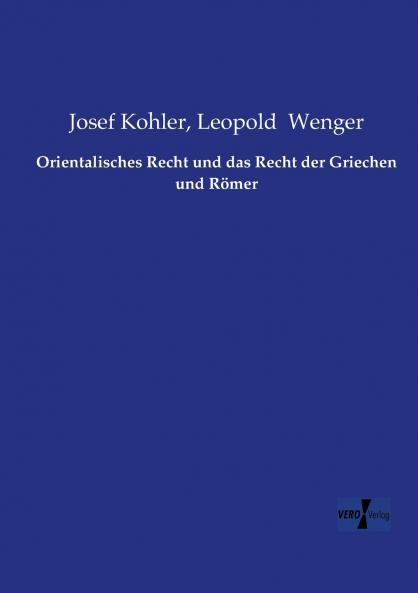 Josef Kohler, Leopold Wenger

Orientalisches Recht und das Recht der Griechen und Römer

VERO Verlag